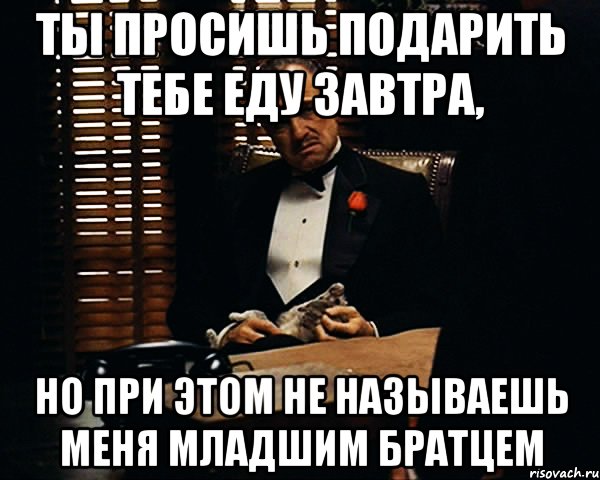 ТЫ ПРОСИШЬ ПОДАРИТЬ ТЕБЕ ЕДУ ЗАВТРА,

НО ПРИ ЭТОМ НЕ НАЗЫВАЕШЬ МЕНЯ МЛАДШИМ БРАТЦЕМ

risovach.ru